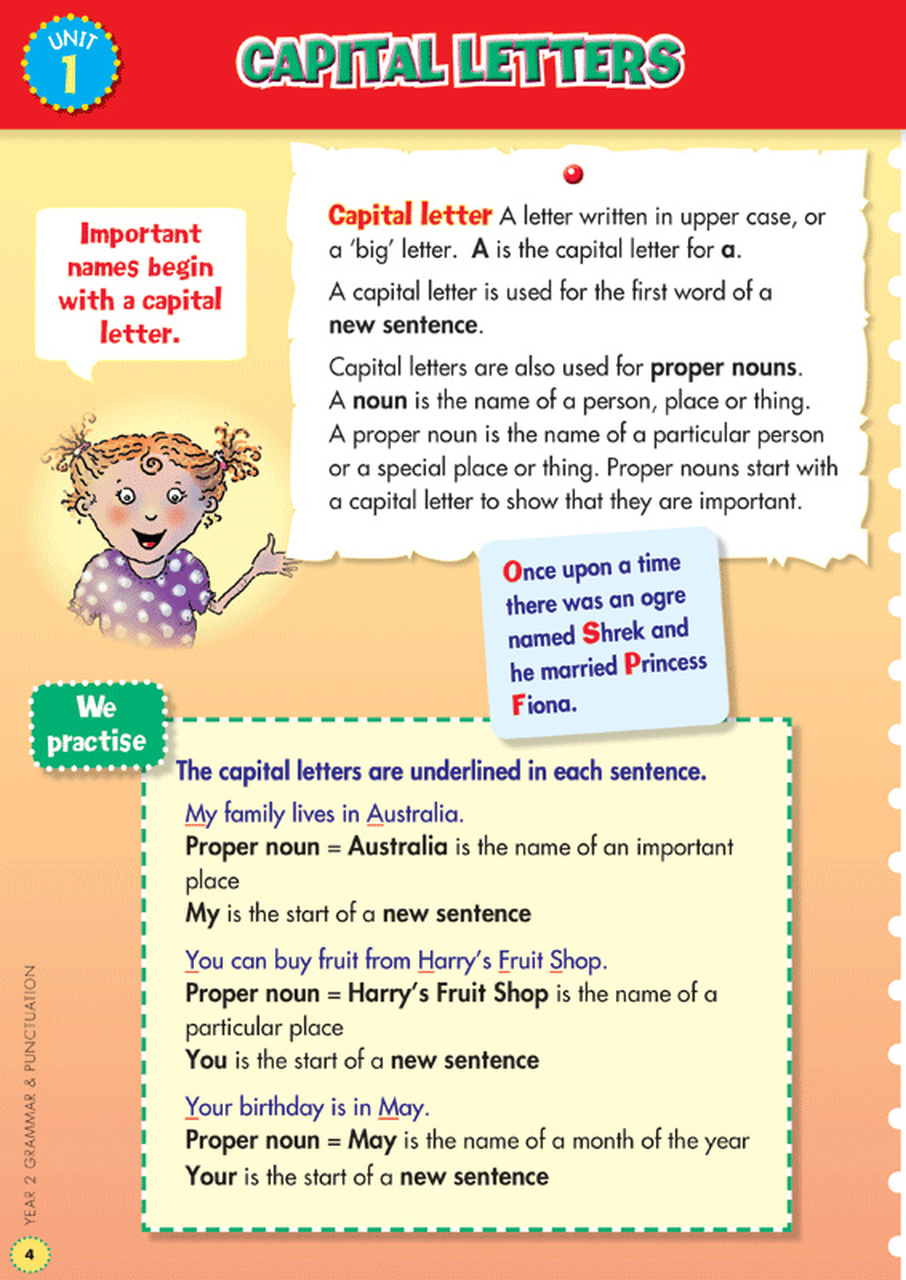 UNIT
1

CAPITAL LETTERS

Important names begin with a capital letter.

Capital letter A letter written in upper case, or a 'big' letter. A is the capital letter for a.

A capital letter is used for the first word of a new sentence.

Capital letters are also used for proper nouns. A noun is the name of a person, place or thing. A proper noun is the name of a particular person or a special place or thing. Proper nouns start with a capital letter to show that they are important.

Once upon a time there was an ogre named Shrek and he married Princess Fiona.

We practise

The capital letters are underlined in each sentence.

My family lives in Australia.
Proper noun = Australia is the name of an important place
My is the start of a new sentence

You can buy fruit from Harry's Fruit Shop.
Proper noun = Harry's Fruit Shop is the name of a particular place
You is the start of a new sentence

Your birthday is in May.
Proper noun = May is the name of a month of the year
Your is the start of a new sentence

YEAR 2 GRAMMAR & PUNCTUATION

4